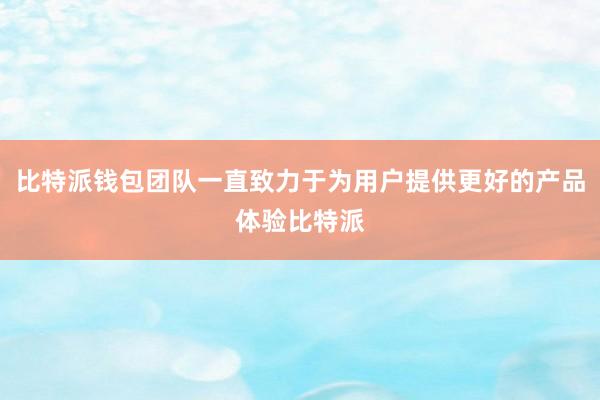 比特派钱包团队一直致力于为用户提供更好的产品体验比特派